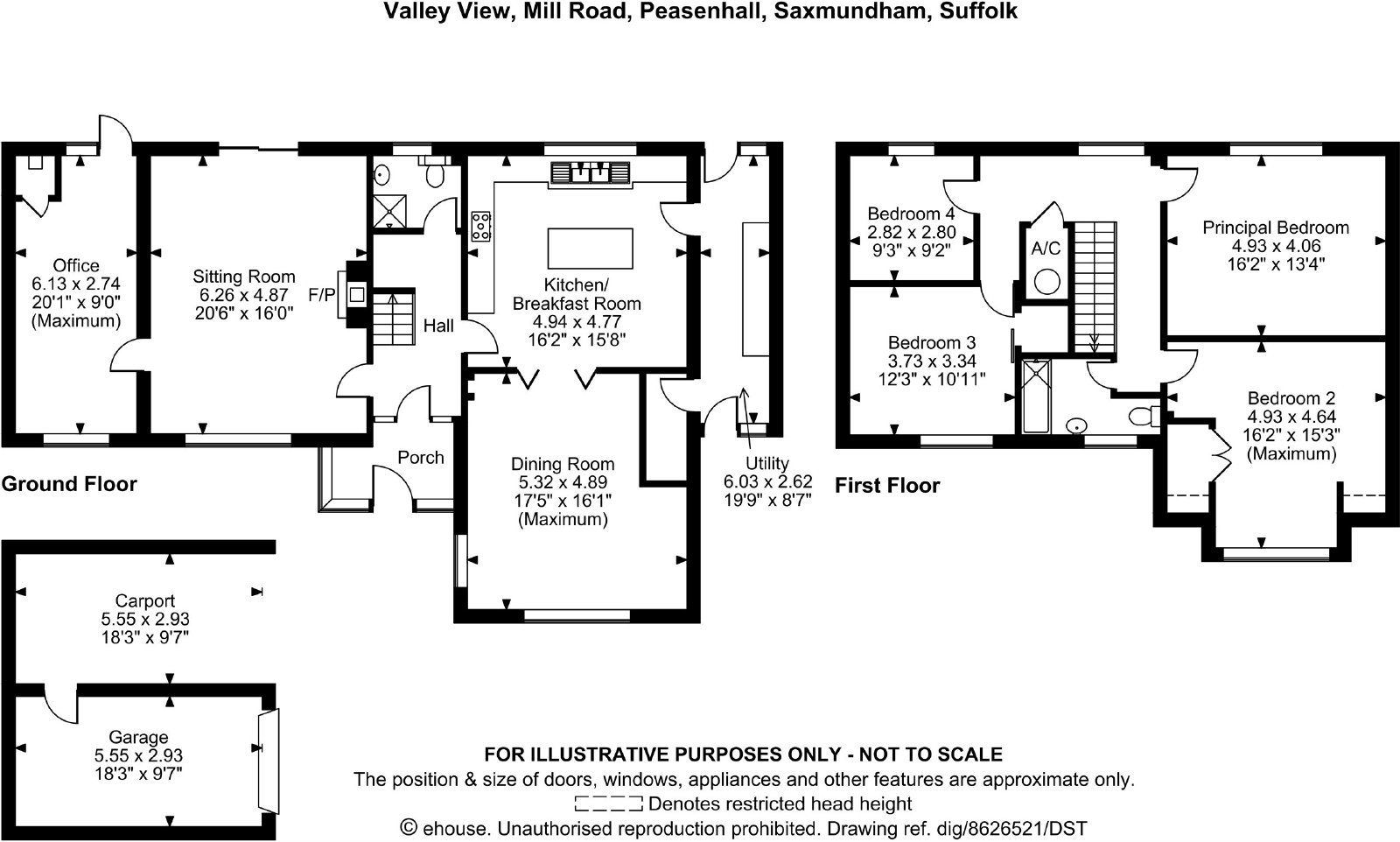 Valley View, Mill Road, Peasenhall, Saxmundham, Suffolk

Office
6.13 x 2.74
20'1" x 9'0"
(Maximum)

Sitting Room
6.26 x 4.87
20'6" x 16'0"

F/P

Hall

Kitchen/
Breakfast Room
4.94 x 4.77
16'2" x 15'8"

Porch

Dining Room
5.32 x 4.89
17'5" x 16'1"
(Maximum)

Utility
6.03 x 2.62
19'9" x 8'7"

Ground Floor

Carport
5.55 x 2.93
18'3" x 9'7"

Garage
5.55 x 2.93
18'3" x 9'7"

Bedroom 4
2.82 x 2.80
9'3" x 9'2"

A/C

Principal Bedroom
4.93 x 4.06
16'2" x 13'4"

Bedroom 3
3.73 x 3.34
12'3" x 10'11"

Bedroom 2
4.93 x 4.64
16'2" x 15'3"
(Maximum)

First Floor

FOR ILLUSTRATIVE PURPOSES ONLY - NOT TO SCALE
The position & size of doors, windows, appliances and other features are approximate only.
Denotes restricted head height
© ehouse. Unauthorised reproduction prohibited. Drawing ref. dig/8626521/DST